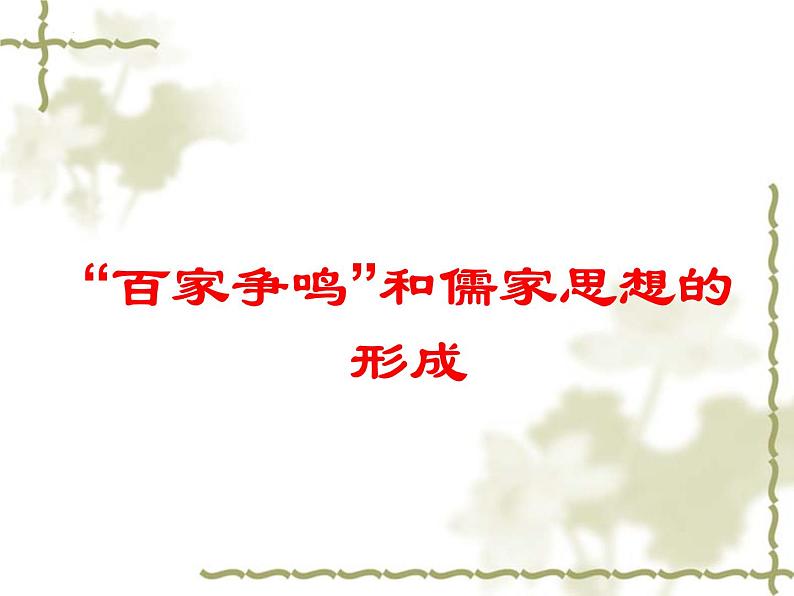 “百家争鸣”和儒家思想的形成